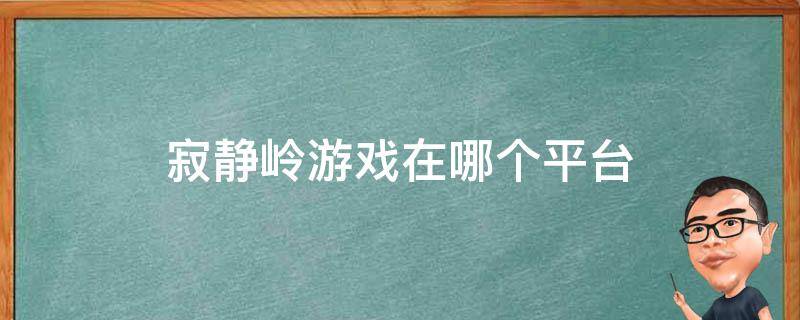 寂静岭游戏在哪个平台